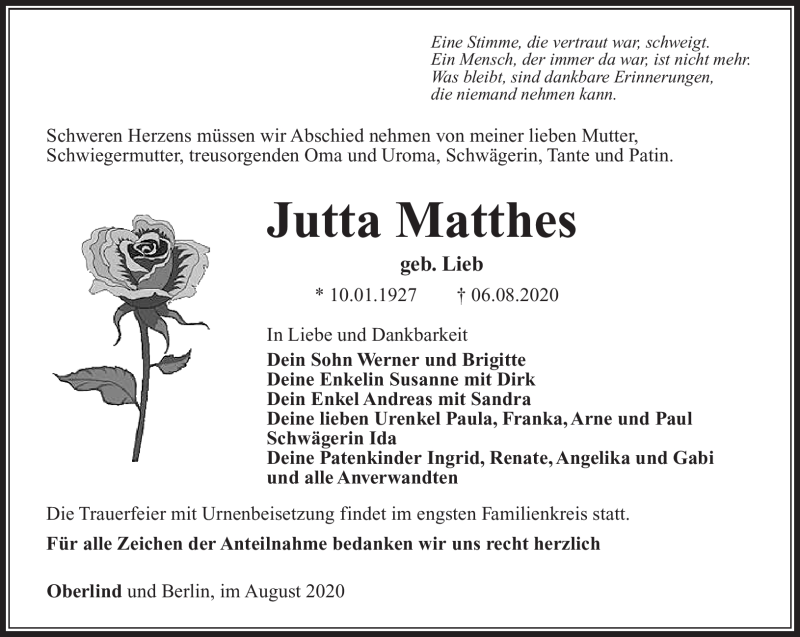 Eine Stimme, die vertraut war, schweigt.
Ein Mensch, der immer da war, ist nicht mehr.
Was bleibt, sind dankbare Erinnerungen,
die niemand nehmen kann.

Schweren Herzens müssen wir Abschied nehmen von meiner lieben Mutter, Schwiegermutter, treusorgenden Oma und Uroma, Schwägerin, Tante und Patin.

Jutta Matthes

geb. Lieb

* 10.01.1927 † 06.08.2020

In Liebe und Dankbarkeit
Dein Sohn Werner und Brigitte
Deine Enkelin Susanne mit Dirk
Dein Enkel Andreas mit Sandra
Deine lieben Urenkel Paula, Franka, Arne und Paul
Schwägerin Ida
Deine Patenkinder Ingrid, Renate, Angelika und Gabi
und alle Anverwandten

Die Trauerfeier mit Urnenbeisetzung findet im engsten Familienkreis statt.

Für alle Zeichen der Anteilnahme bedanken wir uns recht herzlich

Oberlind und Berlin, im August 2020